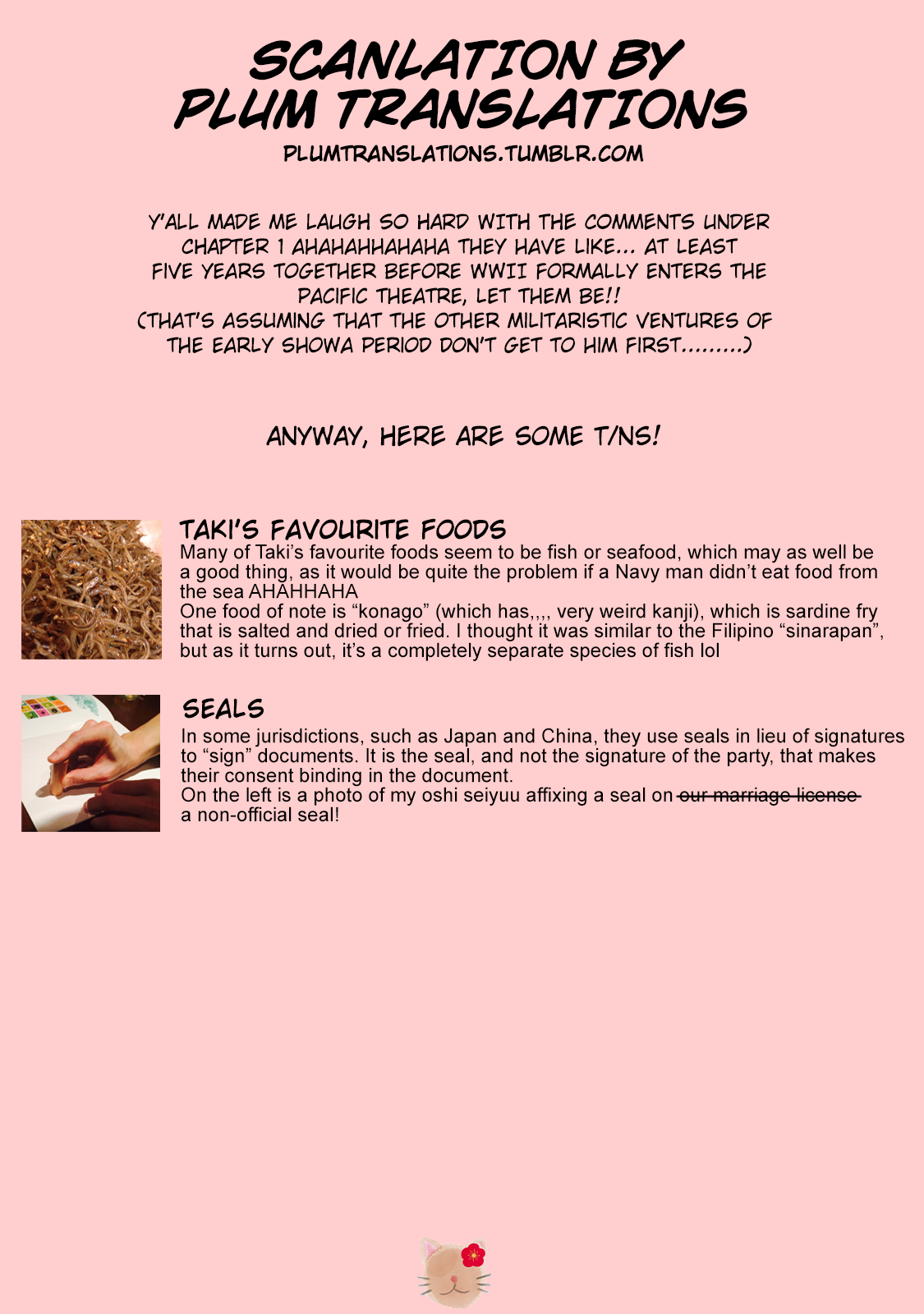 SCANLATION BY
PLUM TRANSLATIONS
PLUMTRANSLATIONS.TUMBLR.COM

Y'ALL MADE ME LAUGH SO HARD WITH THE COMMENTS UNDER CHAPTER 1 AHAHAHHAHAHA THEY HAVE LIKE... AT LEAST FIVE YEARS TOGETHER BEFORE WWII FORMALLY ENTERS THE PACIFIC THEATRE, LET THEM BE!!
(THAT'S ASSUMING THAT THE OTHER MILITARISTIC VENTURES OF THE EARLY SHOWA PERIOD DON'T GET TO HIM FIRST.........)

ANYWAY, HERE ARE SOME T/NS!

TAKI'S FAVOURITE FOODS
Many of Taki's favourite foods seem to be fish or seafood, which may as well be a good thing, as it would be quite the problem if a Navy man didn't eat food from the sea AHAHHAHA
One food of note is "konago" (which has,,,, very weird kanji), which is sardine fry that is salted and dried or fried. I thought it was similar to the Filipino "sinarapan", but as it turns out, it's a completely separate species of fish lol

SEALS
In some jurisdictions, such as Japan and China, they use seals in lieu of signatures to "sign" documents. It is the seal, and not the signature of the party, that makes their consent binding in the document.
On the left is a photo of my oshi seiyuu affixing a seal on our marriage license a non-official seal!